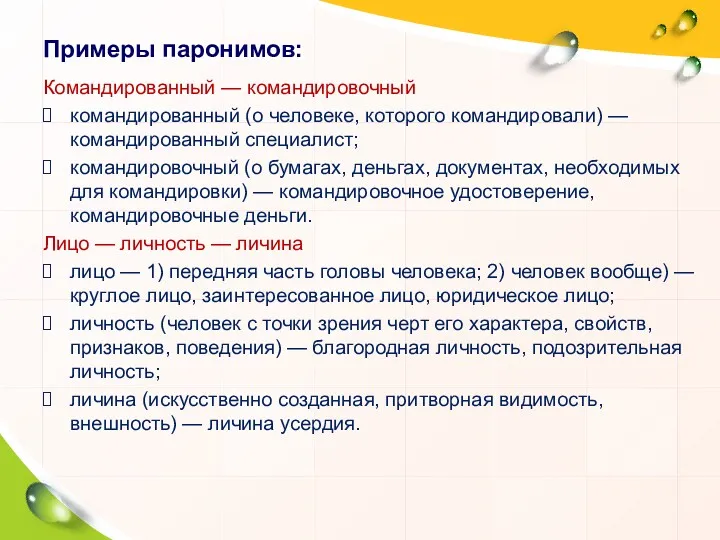 Примеры паронимов:

Командированный — командировочный

командированный (о человеке, которого командировали) — командированный специалист;

командировочный (о бумагах, деньгах, документах, необходимых для командировки) — командировочное удостоверение, командировочные деньги.

Лицо — личность — личина

лицо — 1) передняя часть головы человека; 2) человек вообще) — круглое лицо, заинтересованное лицо, юридическое лицо;

личность (человек с точки зрения черт его характера, свойств, признаков, поведения) — благородная личность, подозрительная личность;

личина (искусственно созданная, притворная видимость, внешность) — личина усердия.